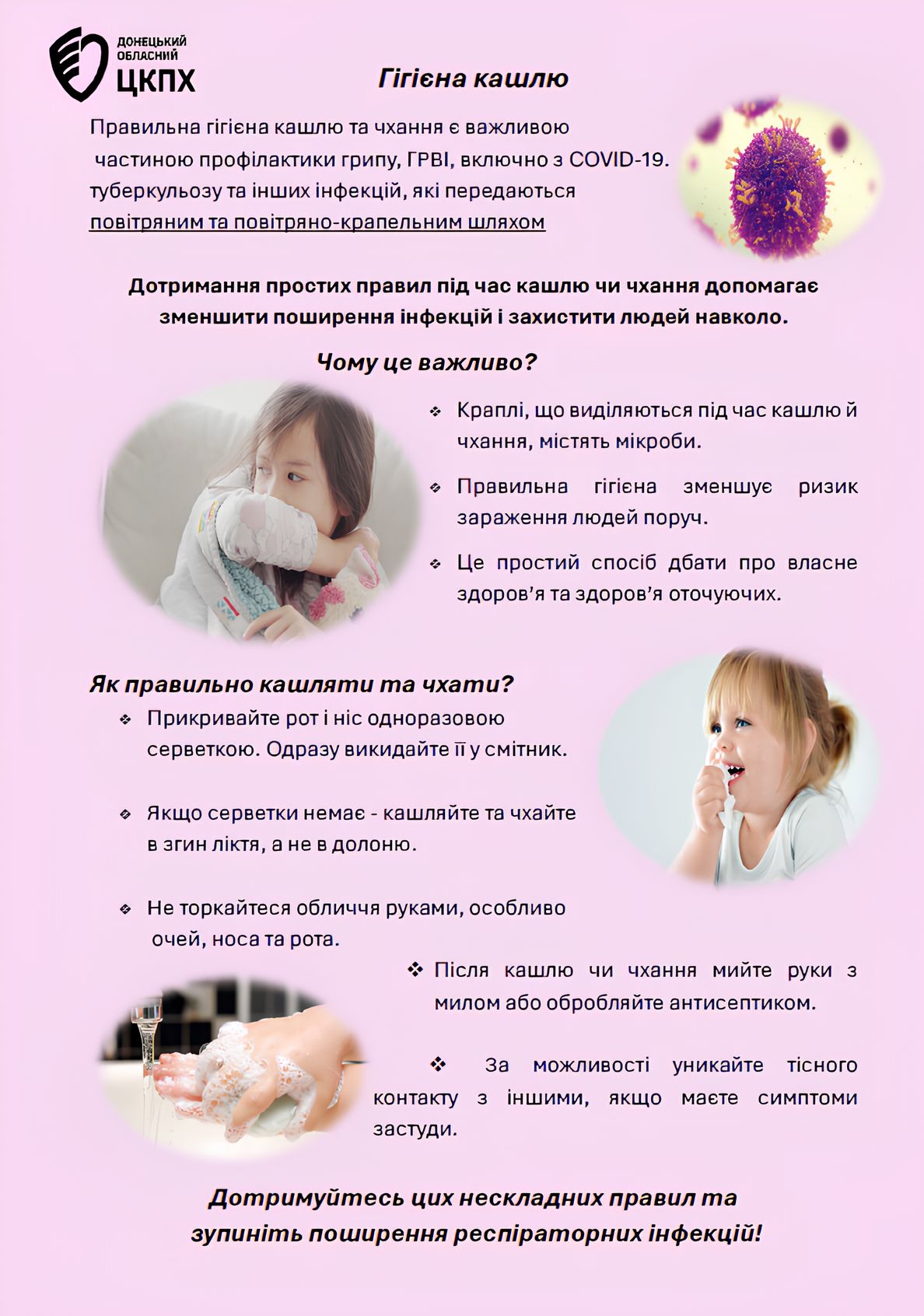 ДОНЕЦЬКИЙ ОБЛАСНИЙ ЦКПХ

Гігієна кашлю

Правильна гігієна кашлю та чхання є важливою частиною профілактики грипу, ГРВІ, включно з COVID-19. туберкульозу та інших інфекцій, які передаються повітряним та повітряно-крапельним шляхом

Дотримання простих правил під час кашлю чи чхання допомагає зменшити поширення інфекцій і захистити людей навколо.

Чому це важливо?

❖ Краплі, що виділяються під час кашлю й чхання, містять мікроби.

❖ Правильна гігієна зменшує ризик зараження людей поруч.

❖ Це простий спосіб дбати про власне здоров'я та здоров'я оточуючих.

Як правильно кашляти та чхати?

❖ Прикривайте рот і ніс одноразовою серветкою. Одразу викидайте її у смітник.

❖ Якщо серветки немає - кашляйте та чхайте в згин ліктя, а не в долоню.

❖ Не торкайтеся обличчя руками, особливо очей, носа та рота.

❖ Після кашлю чи чхання мийте руки з милом або обробляйте антисептиком.

❖ За можливості уникайте тісного контакту з іншими, якщо маєте симптоми застуди.

Дотримуйтесь цих нескладних правил та зупиніть поширення респіраторних інфекцій!